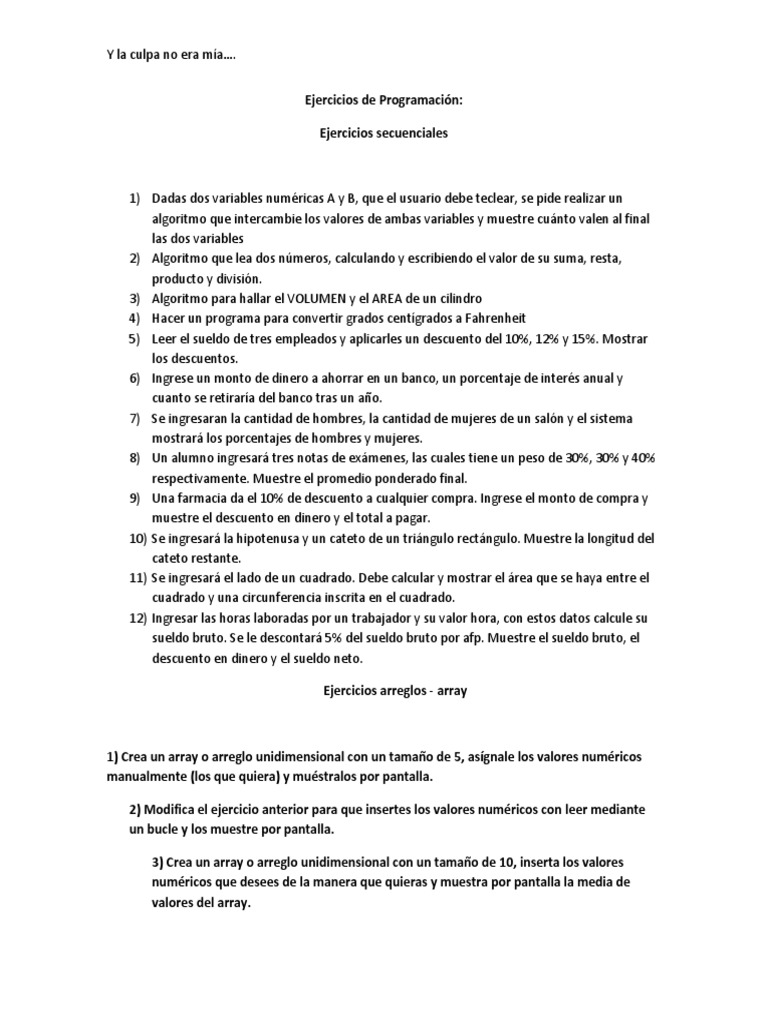 Y la culpa no era mía….

Ejercicios de Programación:

Ejercicios secuenciales

1) Dadas dos variables numéricas A y B, que el usuario debe teclear, se pide realizar un algoritmo que intercambie los valores de ambas variables y muestre cuánto valen al final las dos variables
2) Algoritmo que lea dos números, calculando y escribiendo el valor de su suma, resta, producto y división.
3) Algoritmo para hallar el VOLUMEN y el AREA de un cilindro
4) Hacer un programa para convertir grados centígrados a Fahrenheit
5) Leer el sueldo de tres empleados y aplicarles un descuento del 10%, 12% y 15%. Mostrar los descuentos.
6) Ingrese un monto de dinero a ahorrar en un banco, un porcentaje de interés anual y cuanto se retiraría del banco tras un año.
7) Se ingresaran la cantidad de hombres, la cantidad de mujeres de un salón y el sistema mostrará los porcentajes de hombres y mujeres.
8) Un alumno ingresará tres notas de exámenes, las cuales tiene un peso de 30%, 30% y 40% respectivamente. Muestre el promedio ponderado final.
9) Una farmacia da el 10% de descuento a cualquier compra. Ingrese el monto de compra y muestre el descuento en dinero y el total a pagar.
10) Se ingresará la hipotenusa y un cateto de un triángulo rectángulo. Muestre la longitud del cateto restante.
11) Se ingresará el lado de un cuadrado. Debe calcular y mostrar el área que se haya entre el cuadrado y una circunferencia inscrita en el cuadrado.
12) Ingresar las horas laboradas por un trabajador y su valor hora, con estos datos calcule su sueldo bruto. Se le descontará 5% del sueldo bruto por afp. Muestre el sueldo bruto, el descuento en dinero y el sueldo neto.

Ejercicios arreglos - array

1) Crea un array o arreglo unidimensional con un tamaño de 5, asígnale los valores numéricos manualmente (los que quiera) y muéstralos por pantalla.

2) Modifica el ejercicio anterior para que insertes los valores numéricos con leer mediante un bucle y los muestre por pantalla.

3) Crea un array o arreglo unidimensional con un tamaño de 10, inserta los valores numéricos que desees de la manera que quieras y muestra por pantalla la media de valores del array.